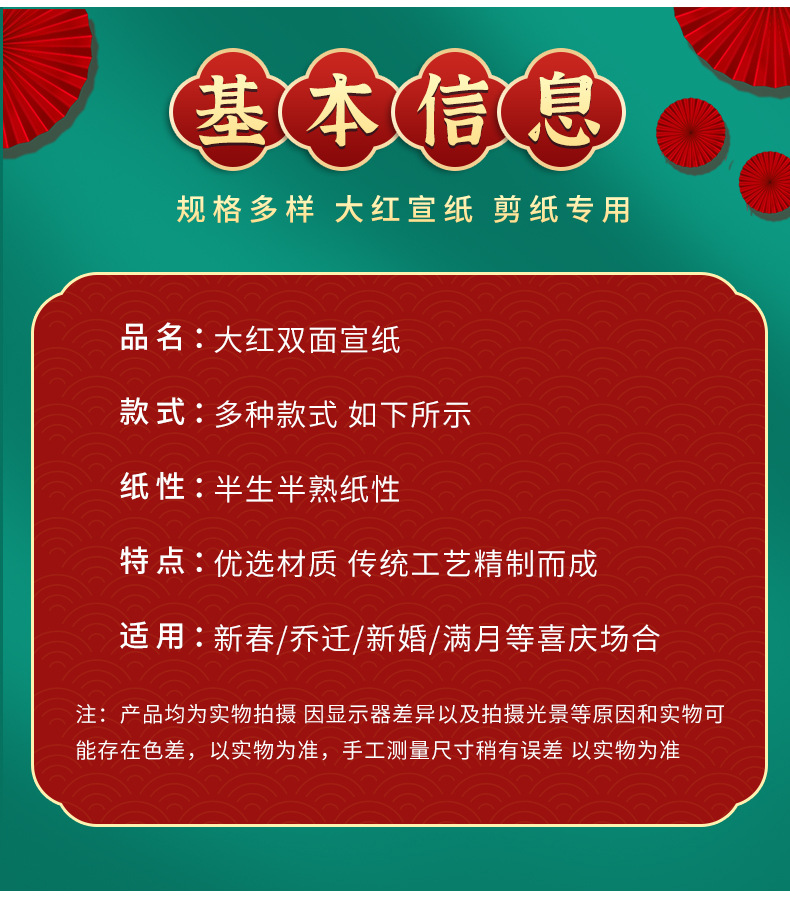 基本信息

规格多样 大红宣纸 剪纸专用

品名：大红双面宣纸

款式：多种款式 如下所示

纸性：半生半熟纸性

特点：优选材质 传统工艺精制而成

适用：新春/乔迁/新婚/满月等喜庆场合

注：产品均为实物拍摄 因显示器差异以及拍摄光景等原因和实物可能存在色差，以实物为准，手工测量尺寸稍有误差 以实物为准